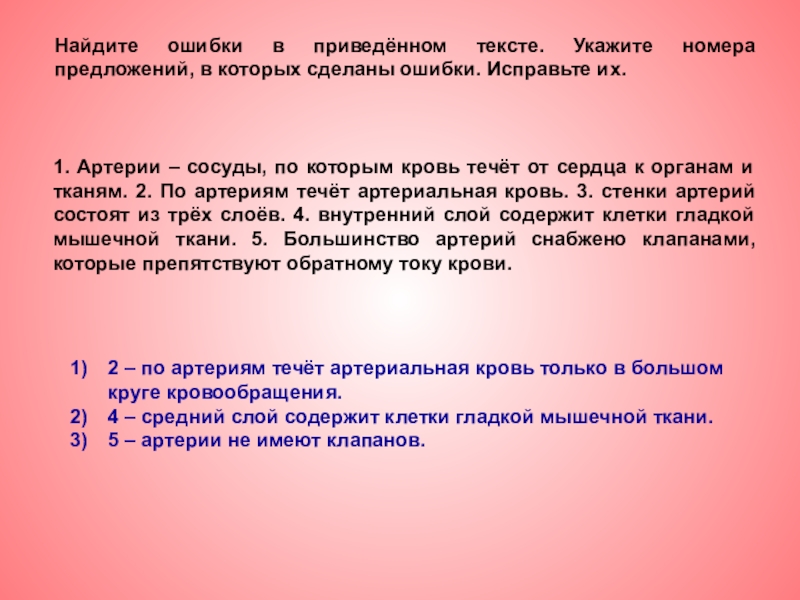 Найдите ошибки в приведённом тексте. Укажите номера предложений, в которых сделаны ошибки. Исправьте их.

1. Артерии – сосуды, по которым кровь течёт от сердца к органам и тканям. 2. По артериям течёт артериальная кровь. 3. стенки артерий состоят из трёх слоёв. 4. внутренний слой содержит клетки гладкой мышечной ткани. 5. Большинство артерий снабжено клапанами, которые препятствуют обратному току крови.

1) 2 – по артериям течёт артериальная кровь только в большом круге кровообращения.
2) 4 – средний слой содержит клетки гладкой мышечной ткани.
3) 5 – артерии не имеют клапанов.